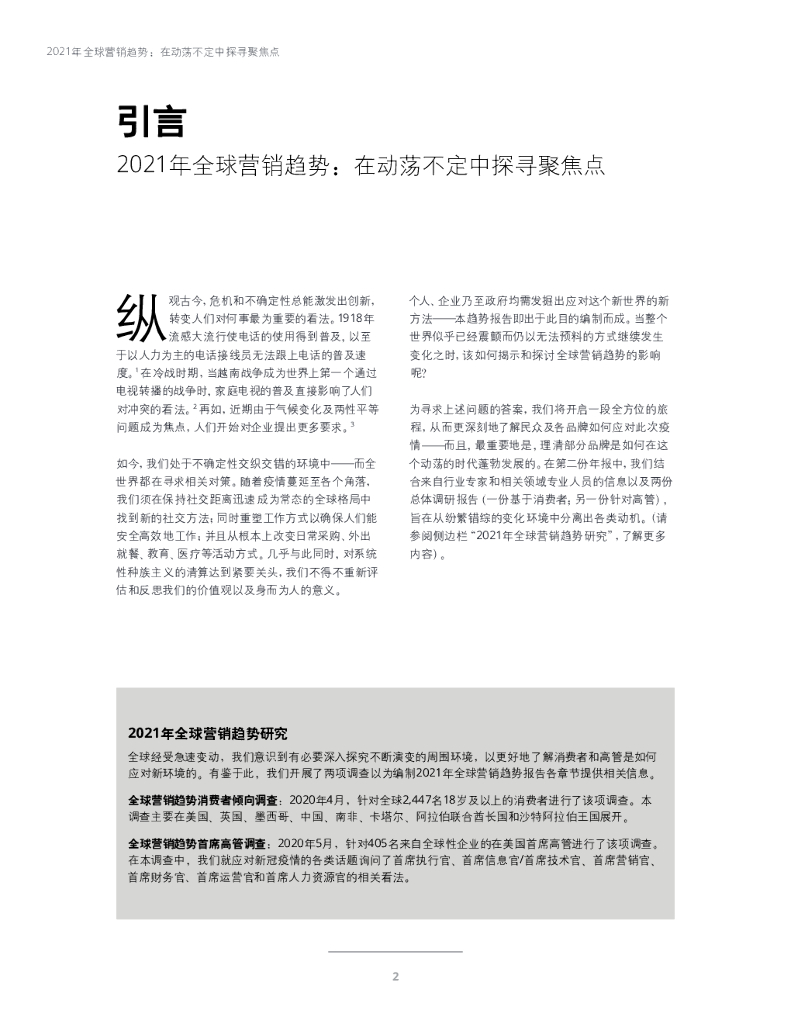 2021年全球营销趋势：在动荡不定中探寻聚焦点

引言

2021年全球营销趋势：在动荡不定中探寻聚焦点

纵观古今，危机和不确定性总能激发出创新，转变人们对何事最为重要的看法。1918年流感大流行使电话的使用得到普及，以至于以人力为主的电话接线员无法跟上电话的普及速度。$^1$在冷战时期，当越南战争成为世界上第一个通过电视转播的战争时，家庭电视的普及直接影响了人们对冲突的看法。$^2$再如，近期由于气候变化及两性平等问题成为焦点，人们开始对企业提出更多要求。$^3$

如今，我们处于不确定性交织交错的环境中——而全世界都在寻求相关对策。随着疫情蔓延至各个角落，我们须在保持社交距离迅速成为常态的全球格局中找到新的社交方法；同时重塑工作方式以确保人们能安全高效地工作；并且从根本上改变日常采购、外出就餐、教育、医疗等活动方式。几乎与此同时，对系统性种族主义的清算达到紧要关头，我们不得不重新评估和反思我们的价值观以及身而为人的意义。

个人、企业乃至政府均需发掘出应对这个新世界的新方法——本趋势报告即出于此目的编制而成。当整个世界似乎已经震颤而仍以无法预料的方式继续发生变化之时，该如何揭示和探讨全球营销趋势的影响呢？

为寻求上述问题的答案，我们将开启一段全方位的旅程，从而更深刻地了解民众及各品牌如何应对此次疫情——而且，最重要地是，理清部分品牌是如何在这个动荡的时代蓬勃发展的。在第二份年报中，我们结合来自行业专家和相关领域专业人员的信息以及两份总体调研报告（一份基于消费者；另一份针对高管），旨在从纷繁错综的变化环境中分离出各类动机。（请参阅侧边栏“2021年全球营销趋势研究”，了解更多内容）。

2021年全球营销趋势研究

全球经受急速变动，我们意识到有必要深入探究不断演变的周围环境，以更好地了解消费者和高管是如何应对新环境的。有鉴于此，我们开展了两项调查以为编制2021年全球营销趋势报告各章节提供相关信息。

全球营销趋势消费者倾向调查：2020年4月，针对全球2,447名18岁及以上的消费者进行了该项调查。本调查主要在美国、英国、墨西哥、中国、南非、卡塔尔、阿拉伯联合酋长国和沙特阿拉伯王国展开。

全球营销趋势首席高管调查：2020年5月，针对405名来自全球性企业的在美国首席高管进行了该项调查。在本调查中，我们就应对新冠疫情的各类话题询问了首席执行官、首席信息官/首席技术官、首席营销官、首席财务官、首席运营官和首席人力资源官的相关看法。

2